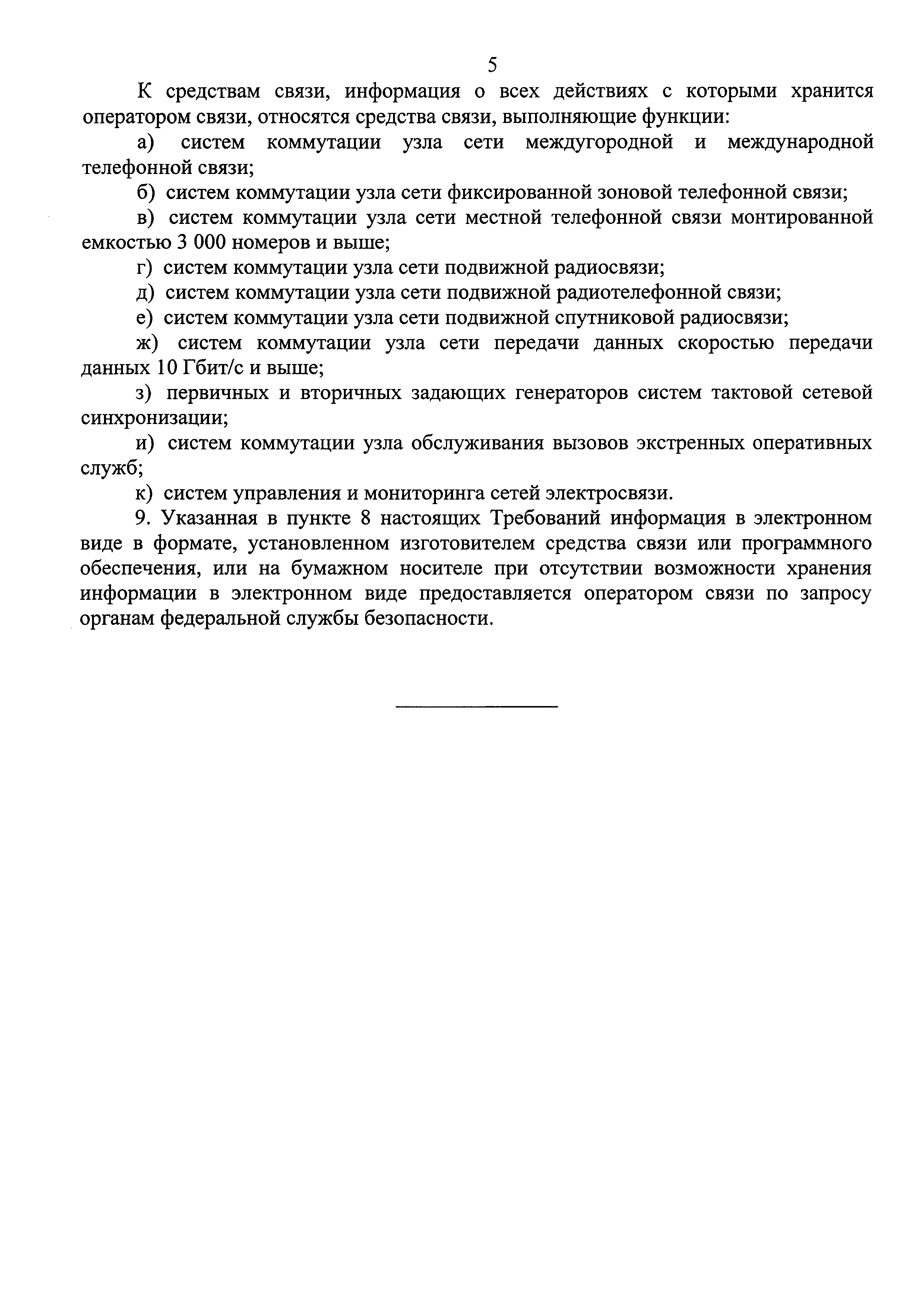 5

К средствам связи, информация о всех действиях с которыми хранится оператором связи, относятся средства связи, выполняющие функции:

а) систем коммутации узла сети междугородной и международной телефонной связи;

б) систем коммутации узла сети фиксированной зоновой телефонной связи;

в) систем коммутации узла сети местной телефонной связи монтированной емкостью 3 000 номеров и выше;

г) систем коммутации узла сети подвижной радиосвязи;

д) систем коммутации узла сети подвижной радиотелефонной связи;

е) систем коммутации узла сети подвижной спутниковой радиосвязи;

ж) систем коммутации узла сети передачи данных скоростью передачи данных 10 Гбит/с и выше;

з) первичных и вторичных задающих генераторов систем тактовой сетевой синхронизации;

и) систем коммутации узла обслуживания вызовов экстренных оперативных служб;

к) систем управления и мониторинга сетей электросвязи.

9. Указанная в пункте 8 настоящих Требований информация в электронном виде в формате, установленном изготовителем средства связи или программного обеспечения, или на бумажном носителе при отсутствии возможности хранения информации в электронном виде предоставляется оператором связи по запросу органам федеральной службы безопасности.